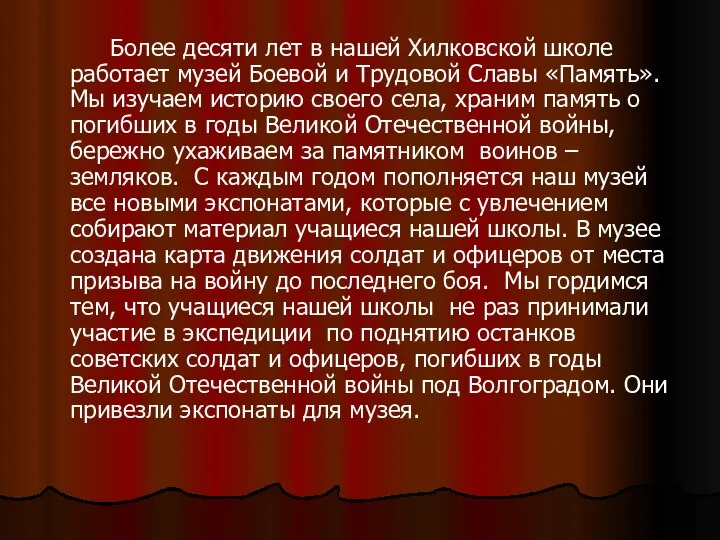 Более десяти лет в нашей Хилковской школе работает музей Боевой и Трудовой Славы «Память». Мы изучаем историю своего села, храним память о погибших в годы Великой Отечественной войны, бережно ухаживаем за памятником воинов – земляков. С каждым годом пополняется наш музей все новыми экспонатами, которые с увлечением собирают материал учащиеся нашей школы. В музее создана карта движения солдат и офицеров от места призыва на войну до последнего боя. Мы гордимся тем, что учащиеся нашей школы не раз принимали участие в экспедиции по поднятию останков советских солдат и офицеров, погибших в годы Великой Отечественной войны под Волгоградом. Они привезли экспонаты для музея.